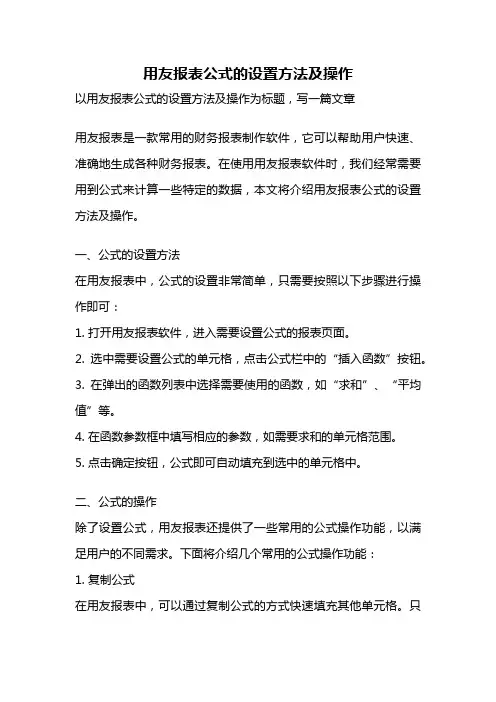 用友报表公式的设置方法及操作

以用友报表公式的设置方法及操作为标题，写一篇文章

用友报表是一款常用的财务报表制作软件，它可以帮助用户快速、准确地生成各种财务报表。在使用用友报表软件时，我们经常需要用到公式来计算一些特定的数据，本文将介绍用友报表公式的设置方法及操作。

一、公式的设置方法

在用友报表中，公式的设置非常简单，只需要按照以下步骤进行操作即可：

1. 打开用友报表软件，进入需要设置公式的报表页面。

2. 选中需要设置公式的单元格，点击公式栏中的“插入函数”按钮。

3. 在弹出的函数列表中选择需要使用的函数，如“求和”、“平均值”等。

4. 在函数参数框中填写相应的参数，如需要求和的单元格范围。

5. 点击确定按钮，公式即可自动填充到选中的单元格中。

二、公式的操作

除了设置公式，用友报表还提供了一些常用的公式操作功能，以满足用户的不同需求。下面将介绍几个常用的公式操作功能：

1. 复制公式

在用友报表中，可以通过复制公式的方式快速填充其他单元格。只